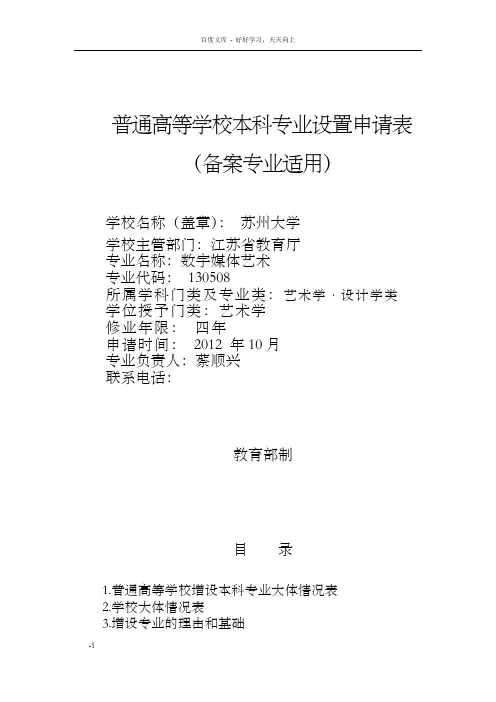 百度文库 - 好好学习，天天向上

普通高等学校本科专业设置申请表
（备案专业适用）

学校名称（盖章）： 苏州大学
学校主管部门：江苏省教育厅
专业名称：数字媒体艺术
专业代码： 130508
所属学科门类及专业类：艺术学 · 设计学类
学位授予门类：艺术学
修业年限： 四年
申请时间： 2012 年 10 月
专业负责人：蔡顺兴
联系电话：

教育部制

目 录

1.普通高等学校增设本科专业大体情况表
2.学校大体情况表
3.增设专业的理由和基础

-1